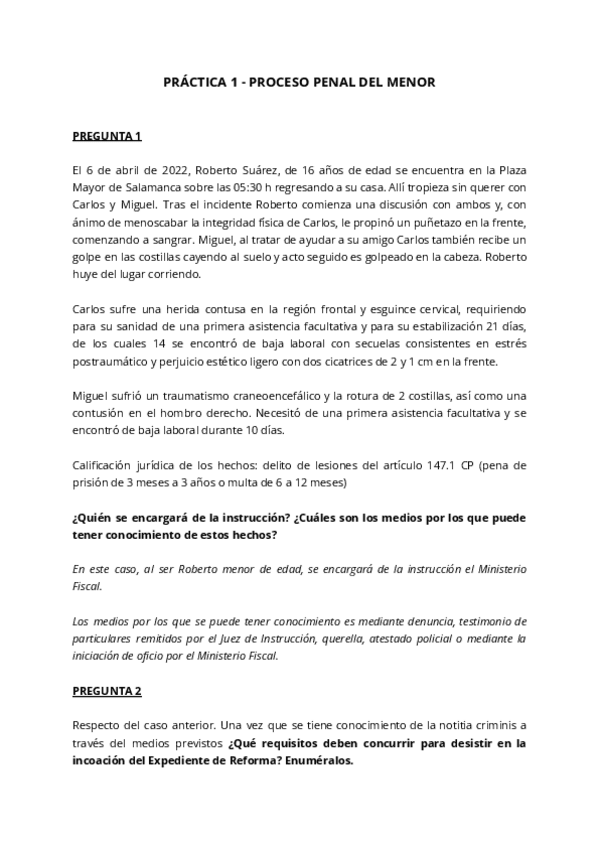 PRÁCTICA 1 - PROCESO PENAL DEL MENOR

PREGUNTA 1

El 6 de abril de 2022, Roberto Suárez, de 16 años de edad se encuentra en la Plaza Mayor de Salamanca sobre las 05:30 h regresando a su casa. Allí tropieza sin querer con Carlos y Miguel. Tras el incidente Roberto comienza una discusión con ambos y, con ánimo de menoscabar la integridad física de Carlos, le propinó un puñetazo en la frente, comenzando a sangrar. Miguel, al tratar de ayudar a su amigo Carlos también recibe un golpe en las costillas cayendo al suelo y acto seguido es golpeado en la cabeza. Roberto huye del lugar corriendo.

Carlos sufre una herida contusa en la región frontal y esguince cervical, requiriendo para su sanidad de una primera asistencia facultativa y para su estabilización 21 días, de los cuales 14 se encontró de baja laboral con secuelas consistentes en estrés postraumático y perjuicio estético ligero con dos cicatrices de 2 y 1 cm en la frente.

Miguel sufrió un traumatismo craneoencefálico y la rotura de 2 costillas, así como una contusión en el hombro derecho. Necesitó de una primera asistencia facultativa y se encontró de baja laboral durante 10 días.

Calificación jurídica de los hechos: delito de lesiones del artículo 147.1 CP (pena de prisión de 3 meses a 3 años o multa de 6 a 12 meses)

¿Quién se encargará de la instrucción? ¿Cuáles son los medios por los que puede tener conocimiento de estos hechos?

En este caso, al ser Roberto menor de edad, se encargará de la instrucción el Ministerio Fiscal.

Los medios por los que se puede tener conocimiento es mediante denuncia, testimonio de particulares remitidos por el Juez de Instrucción, querella, atestado policial o mediante la iniciación de oficio por el Ministerio Fiscal.

PREGUNTA 2

Respecto del caso anterior. Una vez que se tiene conocimiento de la notitia criminis a través del medios previstos ¿Qué requisitos deben concurrir para desistir en la incoación del Expediente de Reforma? Enuméralos.